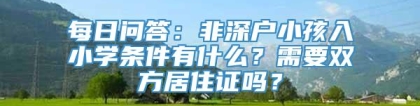 每日问答：非深户小孩入小学条件有什么？需要双方居住证吗？